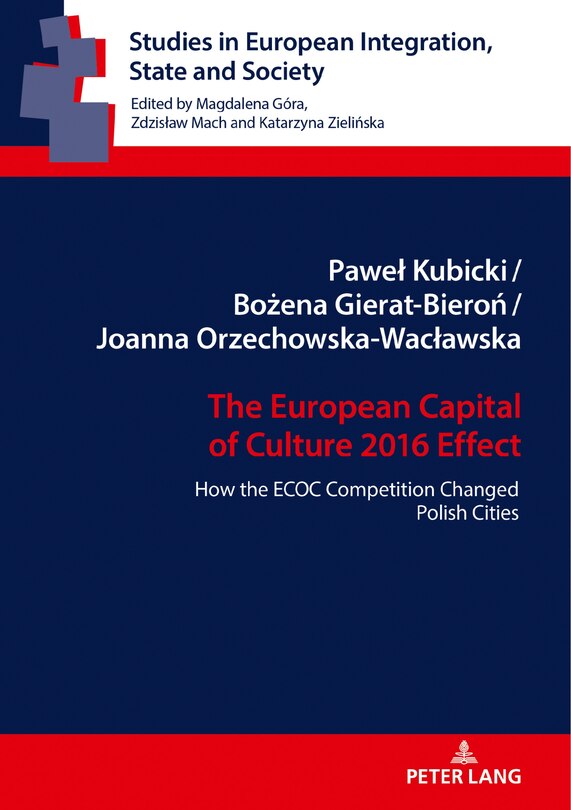 Studies in European Integration, State and Society

Edited by Magdalena Góra, Zdzisław Mach and Katarzyna Zielińska

Paweł Kubicki /
Bożena Gierat-Bieroń /
Joanna Orzechowska-Wacławska

The European Capital of Culture 2016 Effect

How the ECOC Competition Changed Polish Cities

PETER LANG